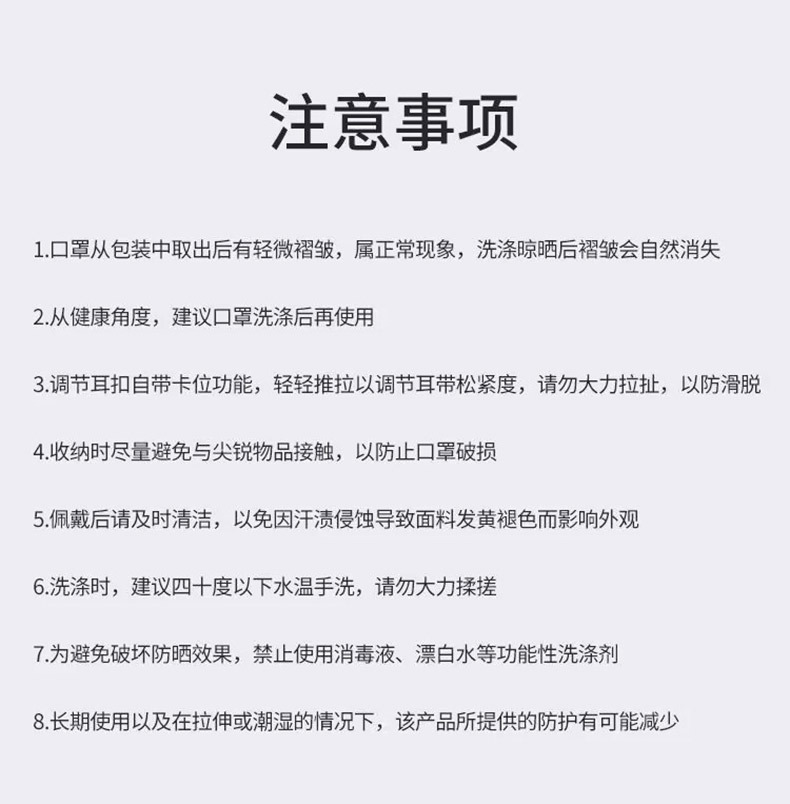 注意事项

1.口罩从包装中取出后有轻微褶皱，属正常现象，洗涤晾晒后褶皱会自然消失

2.从健康角度，建议口罩洗涤后再使用

3.调节耳扣自带卡位功能，轻轻推拉以调节耳带松紧度，请勿大力拉扯，以防滑脱

4.收纳时尽量避免与尖锐物品接触，以防止口罩破损

5.佩戴后请及时清洁，以免因汗渍侵蚀导致面料发黄褪色而影响外观

6.洗涤时，建议四十度以下水温手洗，请勿大力揉搓

7.为避免破坏防晒效果，禁止使用消毒液、漂白水等功能性洗涤剂

8.长期使用以及在拉伸或潮湿的情况下，该产品所提供的防护有可能减少